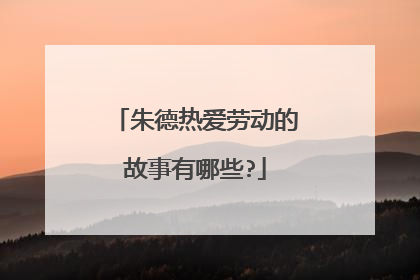 「朱德热爱劳动的故事有哪些?」